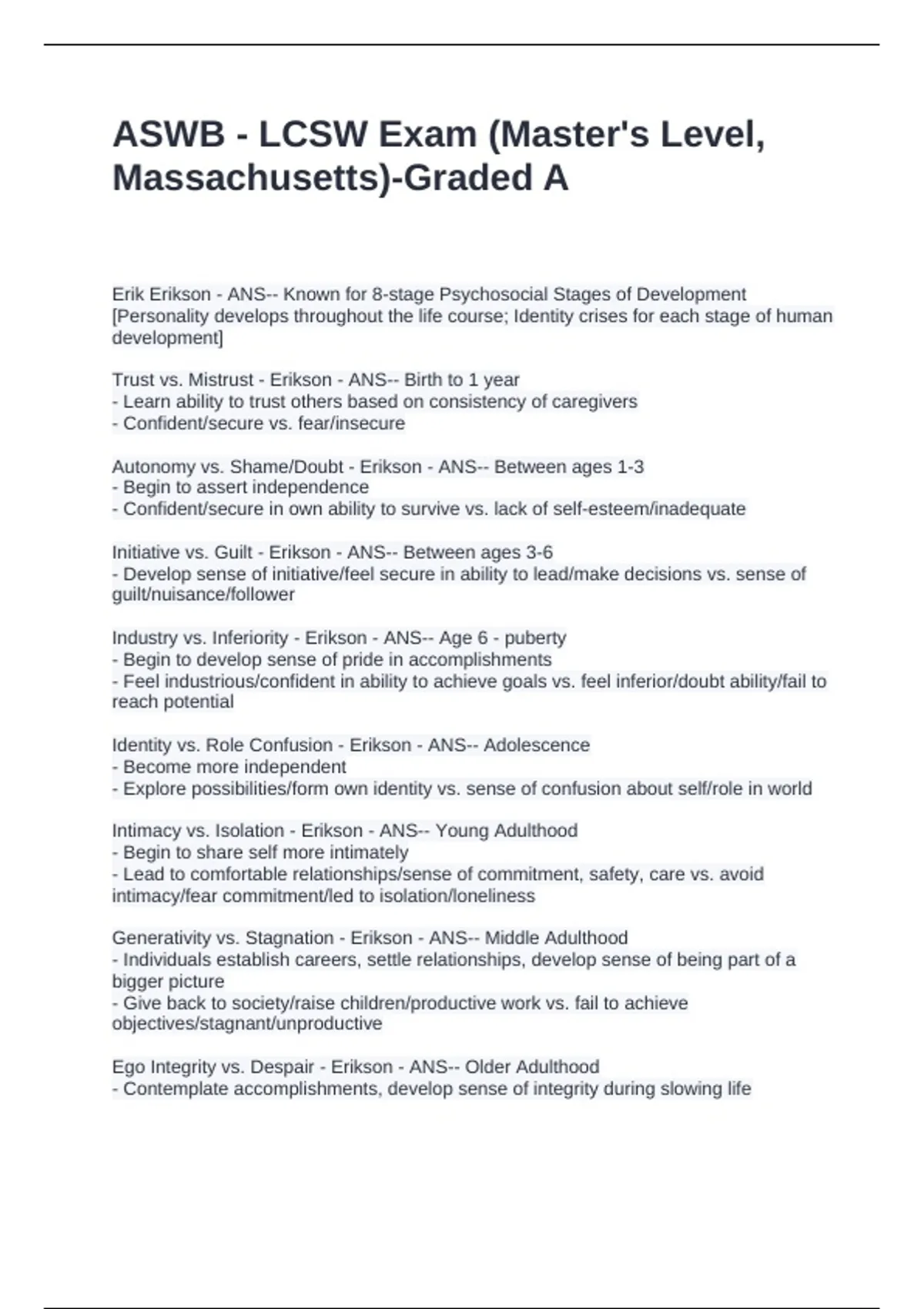 ASWB - LCSW Exam (Master's Level, Massachusetts)-Graded A

Erik Erikson - ANS-- Known for 8-stage Psychosocial Stages of Development [Personality develops throughout the life course; Identity crises for each stage of human development]

Trust vs. Mistrust - Erikson - ANS-- Birth to 1 year
- Learn ability to trust others based on consistency of caregivers
- Confident/secure vs. fear/insecure

Autonomy vs. Shame/Doubt - Erikson - ANS-- Between ages 1-3
- Begin to assert independence
- Confident/secure in own ability to survive vs. lack of self-esteem/inadequate

Initiative vs. Guilt - Erikson - ANS-- Between ages 3-6
- Develop sense of initiative/feel secure in ability to lead/make decisions vs. sense of guilt/nuisance/follower

Industry vs. Inferiority - Erikson - ANS-- Age 6 - puberty
- Begin to develop sense of pride in accomplishments
- Feel industrious/confident in ability to achieve goals vs. feel inferior/doubt ability/fail to reach potential

Identity vs. Role Confusion - Erikson - ANS-- Adolescence
- Become more independent
- Explore possibilities/form own identity vs. sense of confusion about self/role in world

Intimacy vs. Isolation - Erikson - ANS-- Young Adulthood
- Begin to share self more intimately
- Lead to comfortable relationships/sense of commitment, safety, care vs. avoid intimacy/fear commitment/led to isolation/loneliness

Generativity vs. Stagnation - Erikson - ANS-- Middle Adulthood
- Individuals establish careers, settle relationships, develop sense of being part of a bigger picture
- Give back to society/raise children/productive work vs. fail to achieve objectives/stagnant/unproductive

Ego Integrity vs. Despair - Erikson - ANS-- Older Adulthood
- Contemplate accomplishments, develop sense of integrity during slowing life